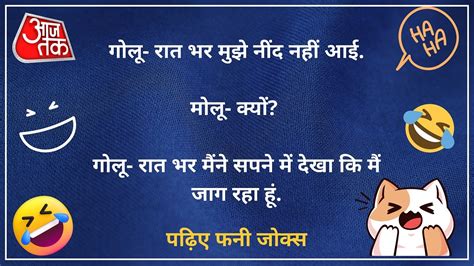 आज तक

HA HA

गोलू- रात भर मुझे नींद नहीं आई.

मोलू- क्यों?

गोलू- रात भर मैंने सपने में देखा कि मैं जाग रहा हूं.

पढ़िए फनी जोक्स